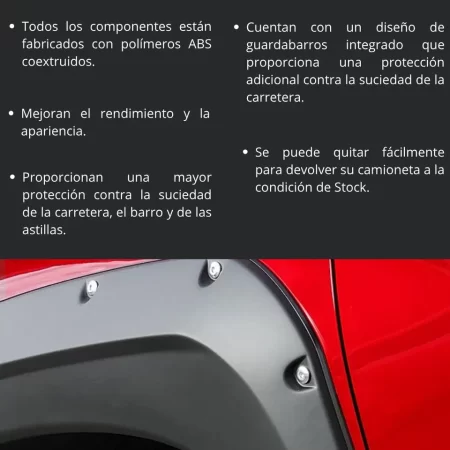 • Todos los componentes están fabricados con polímeros ABS coextruidos.

• Mejoran el rendimiento y la apariencia.

• Proporcionan una mayor protección contra la suciedad de la carretera, el barro y de las astillas.

• Cuentan con un diseño de guardabarros integrado que proporciona una protección adicional contra la suciedad de la carretera.

• Se puede quitar fácilmente para devolver su camioneta a la condición de Stock.